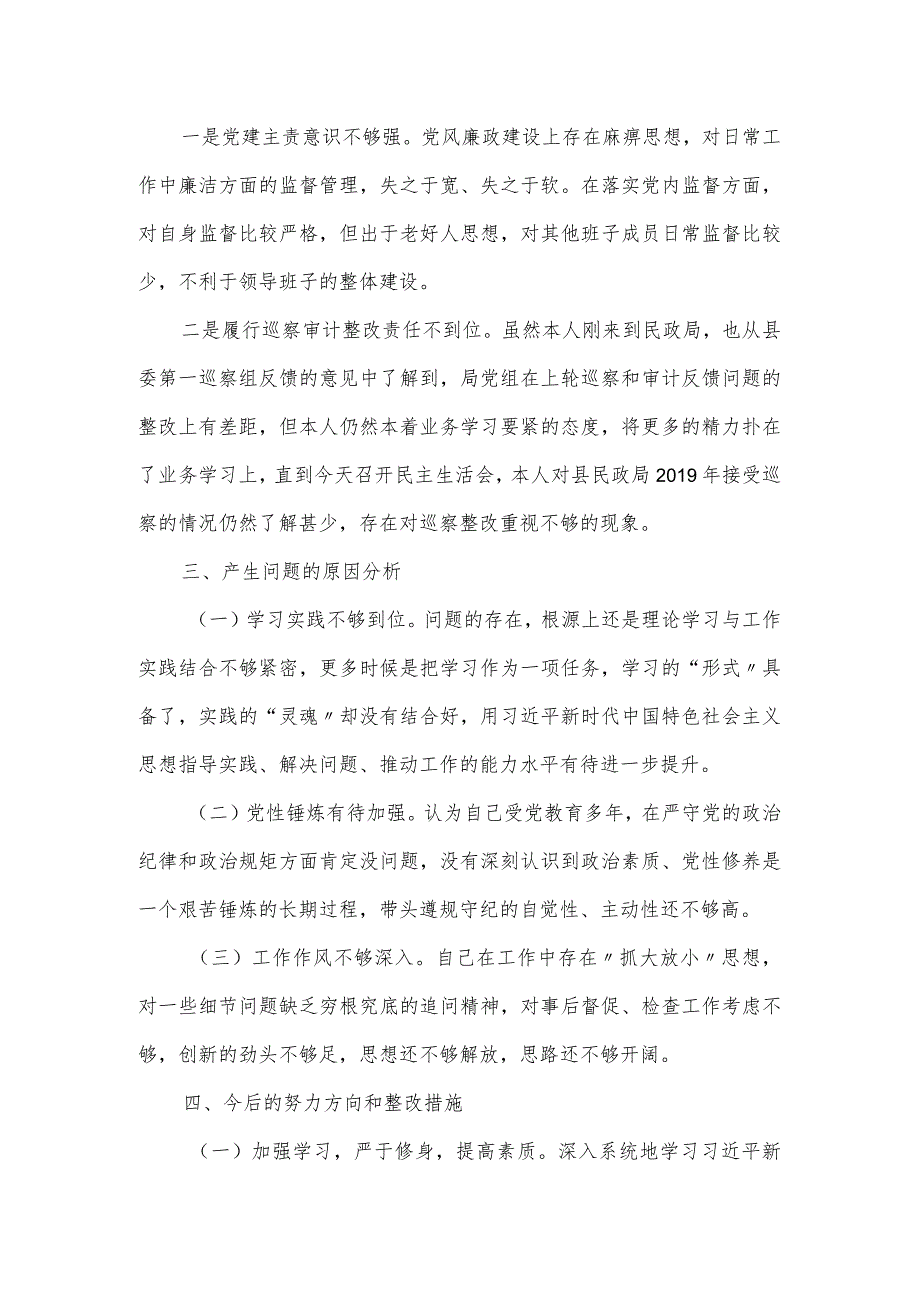 一是党建主责意识不够强。党风廉政建设上存在麻痹思想，对日常工作中廉洁方面的监督管理，失之于宽、失之于软。在落实党内监督方面，对自身监督比较严格，但出于老好人思想，对其他班子成员日常监督比较少，不利于领导班子的整体建设。

二是履行巡察审计整改责任不到位。虽然本人刚来到民政局，也从县委第一巡察组反馈的意见中了解到，局党组在上轮巡察和审计反馈问题的整改上有差距，但本人仍然本着业务学习要紧的态度，将更多的精力扑在了业务学习上，直到今天召开民主生活会，本人对县民政局2019年接受巡察的情况仍然了解甚少，存在对巡察整改重视不够的现象。

三、产生问题的原因分析

（一）学习实践不够到位。问题的存在，根源上还是理论学习与工作实践结合不够紧密，更多时候是把学习作为一项任务，学习的“形式〃具备了，实践的“灵魂〃却没有结合好，用习近平新时代中国特色社会主义思想指导实践、解决问题、推动工作的能力水平有待进一步提升。

（二）党性锤炼有待加强。认为自己受党教育多年，在严守党的政治纪律和政治规矩方面肯定没问题，没有深刻认识到政治素质、党性修养是一个艰苦锤炼的长期过程，带头遵规守纪的自觉性、主动性还不够高。

（三）工作作风不够深入。自己在工作中存在〃抓大放小〃思想，对一些细节问题缺乏穷根究底的追问精神，对事后督促、检查工作考虑不够，创新的劲头不够足，思想还不够解放，思路还不够开阔。

四、今后的努力方向和整改措施

（一）加强学习，严于修身，提高素质。深入系统地学习习近平新